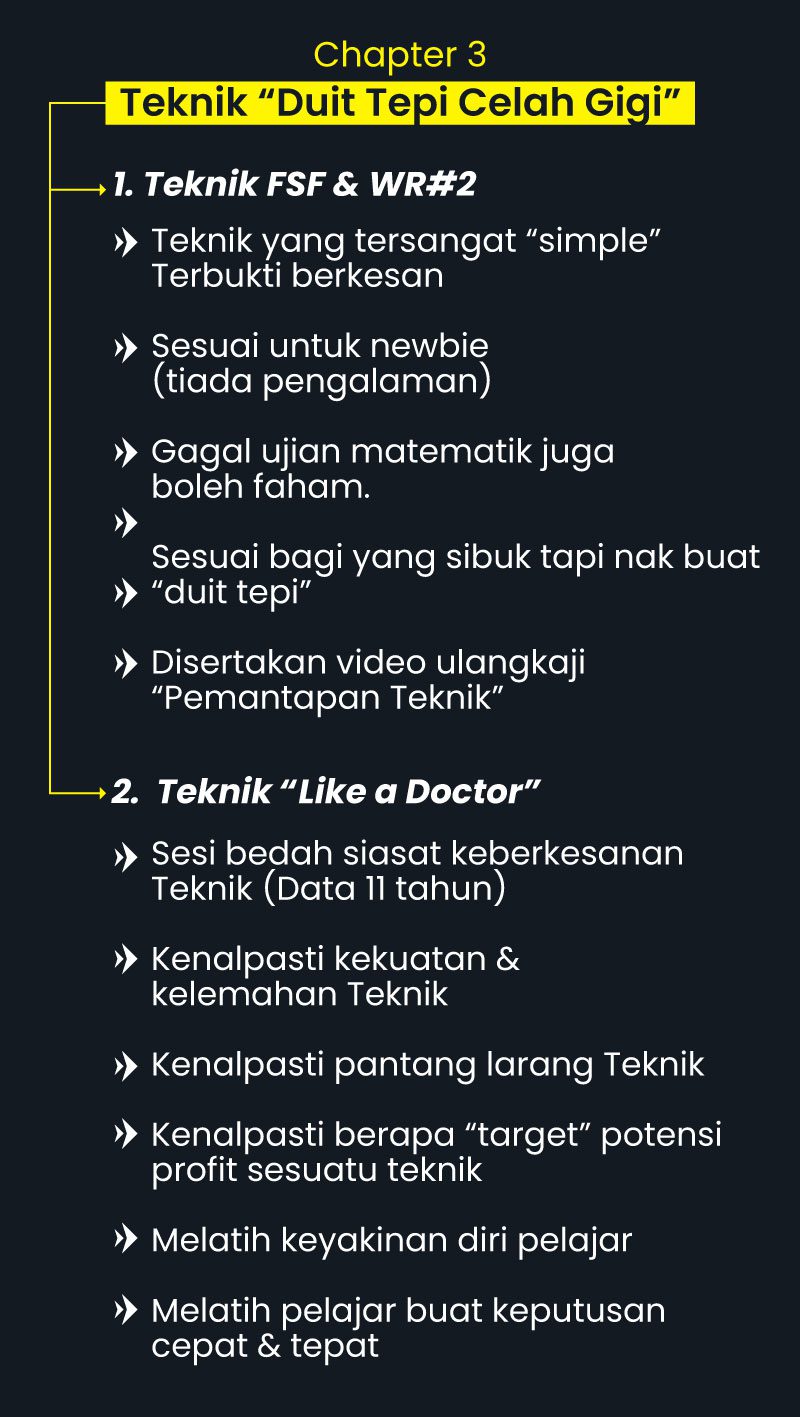 Chapter 3
Teknik “Duit Tepi Celah Gigi”

1. Teknik FSF & WR#2

Teknik yang tersangat “simple” Terbukti berkesan

Sesuai untuk newbie (tiada pengalaman)

Gagal ujian matematik juga boleh faham.

Sesuai bagi yang sibuk tapi nak buat “duit tepi”

Disertakan video ulangkaji “Pemantapan Teknik”

2. Teknik “Like a Doctor”

Sesi bedah siasat keberkesanan Teknik (Data 11 tahun)

Kenalpasti kekuatan & kelemahan Teknik

Kenalpasti pantang larang Teknik

Kenalpasti berapa “target” potensi profit sesuatu teknik

Melatih keyakinan diri pelajar

Melatih pelajar buat keputusan cepat & tepat